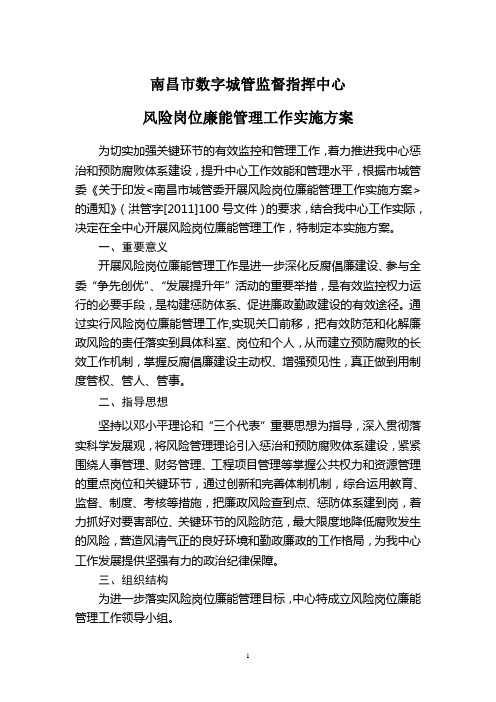 南昌市数字城管监督指挥中心

风险岗位廉能管理工作实施方案

为切实加强关键环节的有效监控和管理工作，着力推进我中心惩治和预防腐败体系建设，提升中心工作效能和管理水平，根据市城管委《关于印发<南昌市城管委开展风险岗位廉能管理工作实施方案>的通知》（洪管字[2011]100 号文件）的要求，结合我中心工作实际，决定在全中心开展风险岗位廉能管理工作，特制定本实施方案。

一、重要意义

开展风险岗位廉能管理工作是进一步深化反腐倡廉建设、参与全委“争先创优”、“发展提升年”活动的重要举措，是有效监控权力运行的必要手段，是构建惩防体系、促进廉政勤政建设的有效途径。通过实行风险岗位廉能管理工作,实现关口前移，把有效防范和化解廉政风险的责任落实到具体科室、岗位和个人，从而建立预防腐败的长效工作机制，掌握反腐倡廉建设主动权、增强预见性，真正做到用制度管权、管人、管事。

二、指导思想

坚持以邓小平理论和“三个代表”重要思想为指导，深入贯彻落实科学发展观，将风险管理理论引入惩治和预防腐败体系建设，紧紧围绕人事管理、财务管理、工程项目管理等掌握公共权力和资源管理的重点岗位和关键环节，通过创新和完善体制机制，综合运用教育、监督、制度、考核等措施，把廉政风险查到点、惩防体系建到岗，着力抓好对要害部位、关键环节的风险防范，最大限度地降低腐败发生的风险，营造风清气正的良好环境和勤政廉政的工作格局，为我中心工作发展提供坚强有力的政治纪律保障。

三、组织结构

为进一步落实风险岗位廉能管理目标，中心特成立风险岗位廉能管理工作领导小组。

1